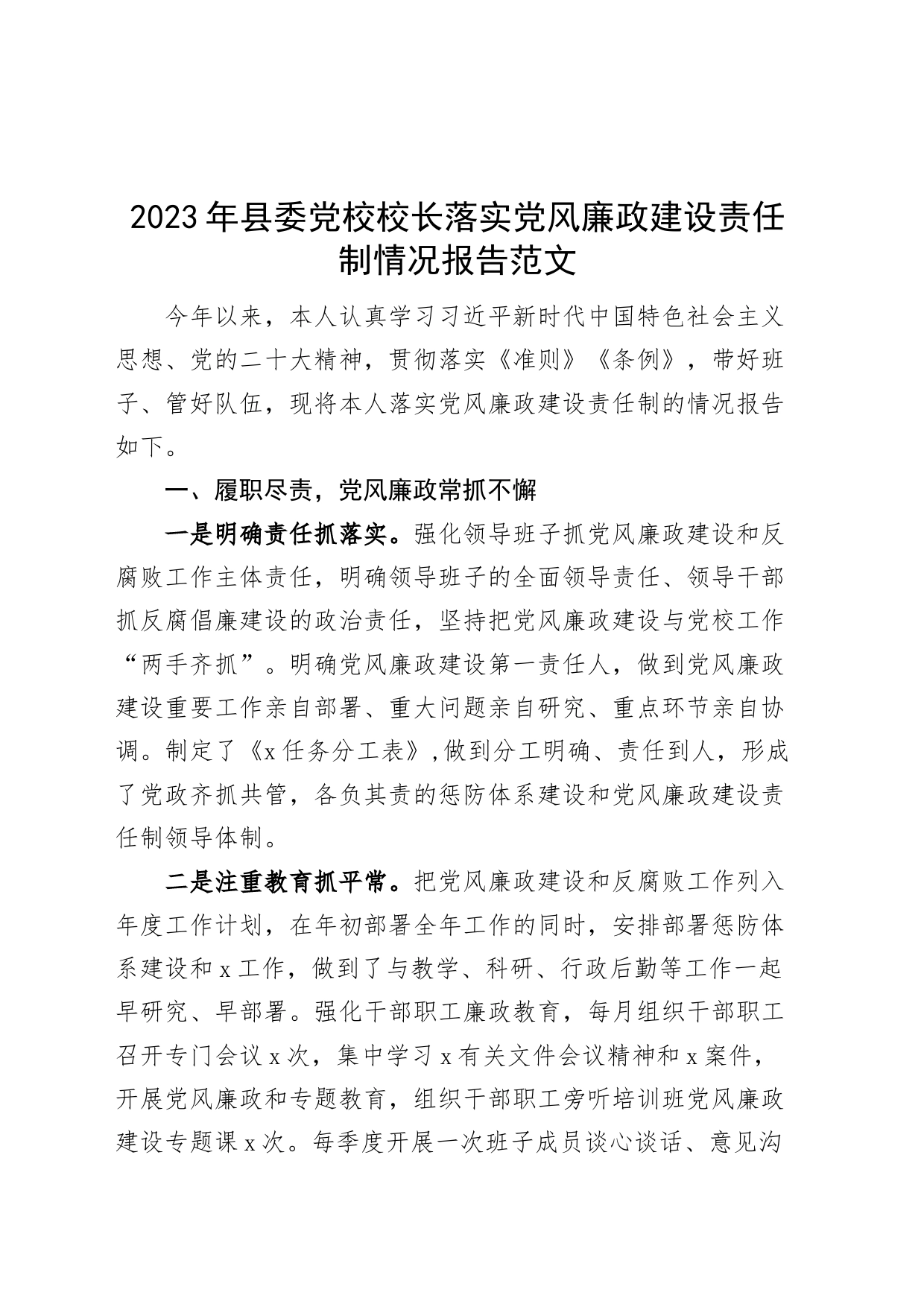 2023年县委党校校长落实党风廉政建设责任制情况报告范文

今年以来，本人认真学习习近平新时代中国特色社会主义思想、党的二十大精神，贯彻落实《准则》《条例》，带好班子、管好队伍，现将本人落实党风廉政建设责任制的情况报告如下。

一、履职尽责，党风廉政常抓不懈

一是明确责任抓落实。强化领导班子抓党风廉政建设和反腐败工作主体责任，明确领导班子的全面领导责任、领导干部抓反腐倡廉建设的政治责任，坚持把党风廉政建设与党校工作“两手齐抓”。明确党风廉政建设第一责任人，做到党风廉政建设重要工作亲自部署、重大问题亲自研究、重点环节亲自协调。制定了《x任务分工表》,做到分工明确、责任到人，形成了党政齐抓共管，各负其责的惩防体系建设和党风廉政建设责任制领导体制。

二是注重教育抓平常。把党风廉政建设和反腐败工作列入年度工作计划，在年初部署全年工作的同时，安排部署惩防体系建设和x工作，做到了与教学、科研、行政后勤等工作一起早研究、早部署。强化干部职工廉政教育，每月组织干部职工召开专门会议x次，集中学习x有关文件会议精神和x案件，开展党风廉政和专题教育，组织干部职工旁听培训班党风廉政建设专题课x次。每季度开展一次班子成员谈心谈话、意见沟